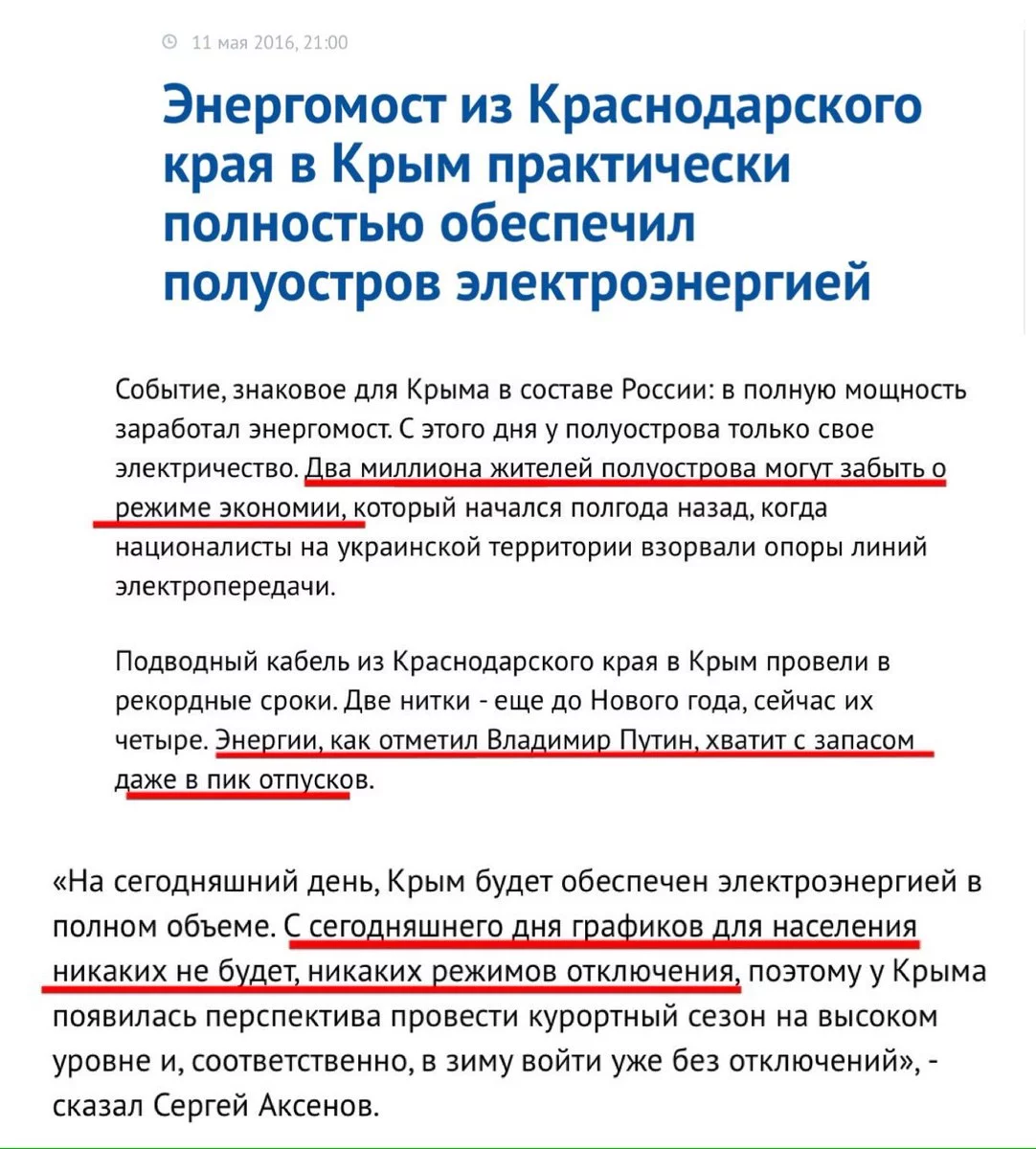 11 мая 2016, 21:00

Энергомост из Краснодарского края в Крым практически полностью обеспечил полуостров электроэнергией

Событие, знаковое для Крыма в составе России: в полную мощность заработал энергомост. С этого дня у полуострова только свое электричество. Два миллиона жителей полуострова могут забыть о режиме экономии, который начался полгода назад, когда националисты на украинской территории взорвали опоры линий электропередачи.

Подводный кабель из Краснодарского края в Крым провели в рекордные сроки. Две нитки - еще до Нового года, сейчас их четыре. Энергии, как отметил Владимир Путин, хватит с запасом даже в пик отпусков.

«На сегодняшний день, Крым будет обеспечен электроэнергией в полном объеме. С сегодняшнего дня графиков для населения никаких не будет, никаких режимов отключения, поэтому у Крыма появилась перспектива провести курортный сезон на высоком уровне и, соответственно, в зиму войти уже без отключений», - сказал Сергей Аксенов.